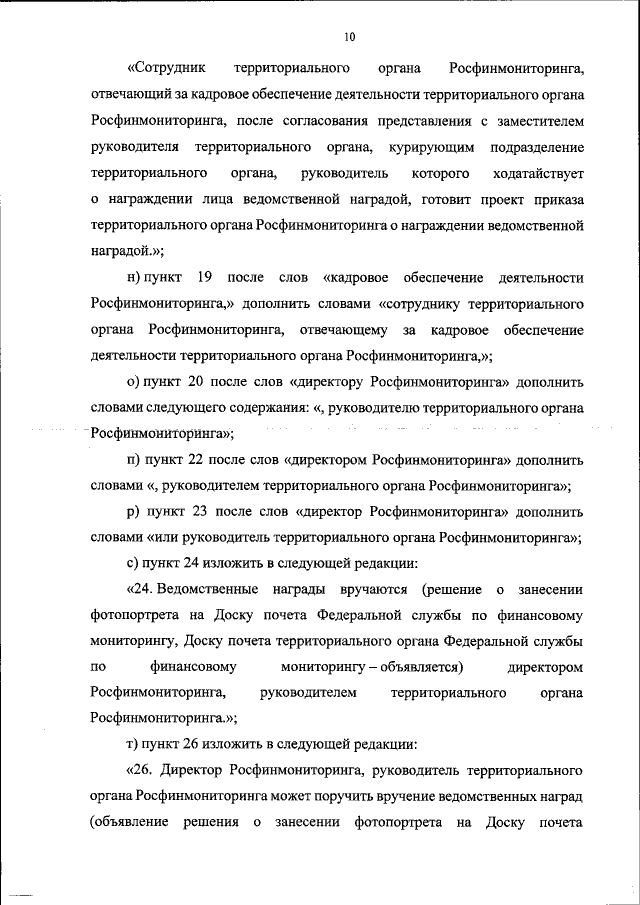 10

«Сотрудник территориального органа Росфинмониторинга, отвечающий за кадровое обеспечение деятельности территориального органа Росфинмониторинга, после согласования представления с заместителем руководителя территориального органа, курирующим подразделение территориального органа, руководитель которого ходатайствует о награждении лица ведомственной наградой, готовит проект приказа территориального органа Росфинмониторинга о награждении ведомственной наградой.»;

н) пункт 19 после слов «кадровое обеспечение деятельности Росфинмониторинга,» дополнить словами «сотруднику территориального органа Росфинмониторинга, отвечающему за кадровое обеспечение деятельности территориального органа Росфинмониторинга,»;

о) пункт 20 после слов «директору Росфинмониторинга» дополнить словами следующего содержания: «, руководителю территориального органа Росфинмониторинга»;

п) пункт 22 после слов «директором Росфинмониторинга» дополнить словами «, руководителем территориального органа Росфинмониторинга»;

р) пункт 23 после слов «директор Росфинмониторинга» дополнить словами «или руководитель территориального органа Росфинмониторинга»;

с) пункт 24 изложить в следующей редакции:

«24. Ведомственные награды вручаются (решение о занесении фотопортрета на Доску почета Федеральной службы по финансовому мониторингу, Доску почета территориального органа Федеральной службы по финансовому мониторингу – объявляется) директором Росфинмониторинга, руководителем территориального органа Росфинмониторинга.»;

т) пункт 26 изложить в следующей редакции:

«26. Директор Росфинмониторинга, руководитель территориального органа Росфинмониторинга может поручить вручение ведомственных наград (объявление решения о занесении фотопортрета на Доску почета